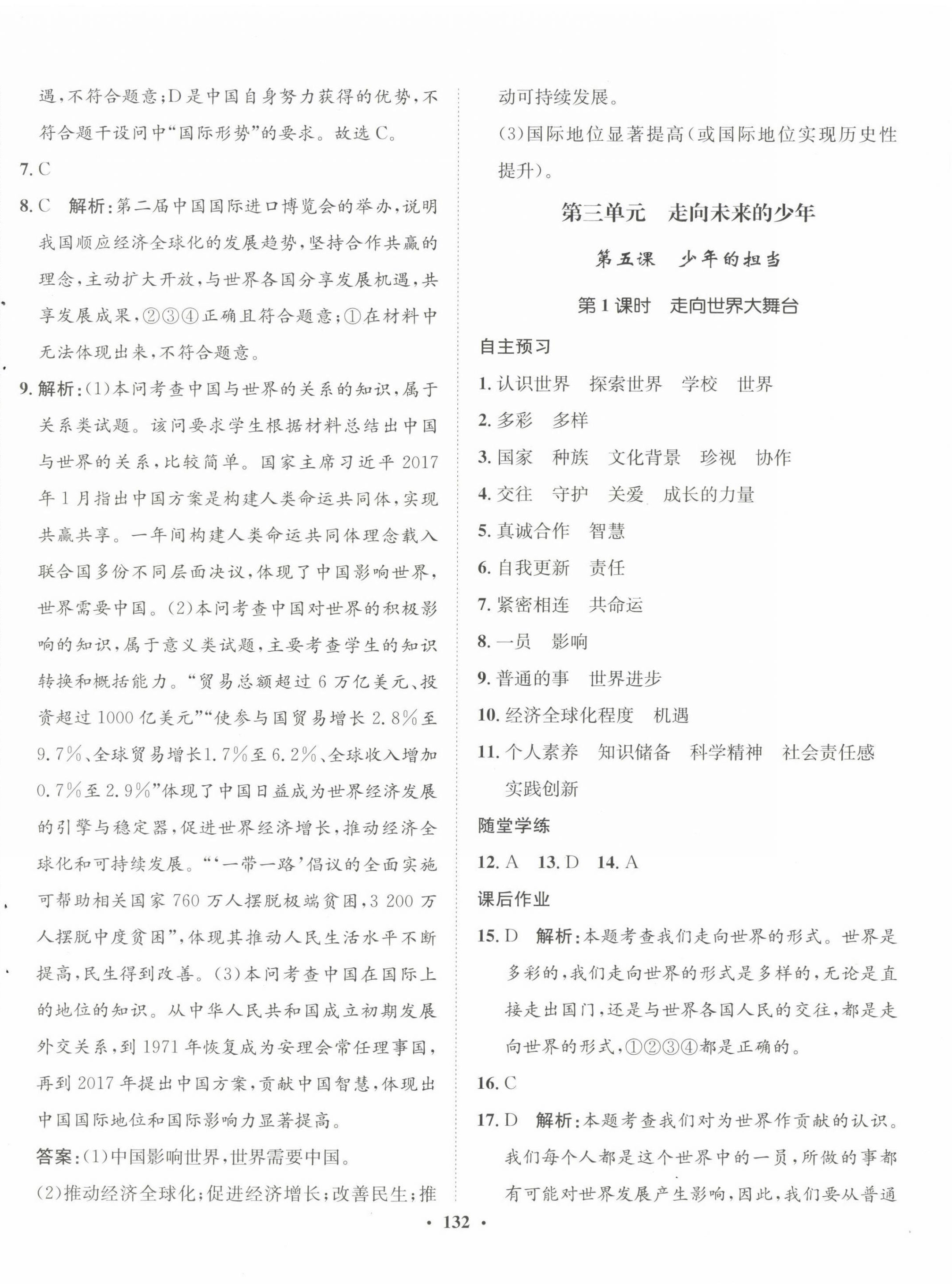 遇，不符合题意；D是中国自身努力获得的优势，不符合题干设问中“国际形势”的要求。故选C。

7. C

8. C　解析：第二届中国国际进口博览会的举办，说明我国顺应经济全球化的发展趋势，坚持合作共赢的理念，主动扩大开放，与世界各国分享发展机遇，共享发展成果，②③④正确且符合题意；①在材料中无法体现出来，不符合题意。

9. 解析：(1)本问考查中国与世界的关系的知识，属于关系类试题。该问要求学生根据材料总结出中国与世界的关系，比较简单。国家主席习近平2017年1月指出中国方案是构建人类命运共同体，实现共赢共享。一年间构建人类命运共同体理念载入联合国多份不同层面决议，体现了中国影响世界，世界需要中国。(2)本问考查中国对世界的积极影响的知识，属于意义类试题，主要考查学生的知识转换和概括能力。“贸易总额超过6万亿美元、投资超过1000亿美元”“使参与国贸易增长2.8%至9.7%、全球贸易增长1.7%至6.2%、全球收入增加0.7%至2.9%”体现了中国日益成为世界经济发展的引擎与稳定器，促进世界经济增长，推动经济全球化和可持续发展。“‘一带一路’倡议的全面实施可帮助相关国家760万人摆脱极端贫困，3 200万人摆脱中度贫困”，体现其推动人民生活水平不断提高，民生得到改善。(3)本问考查中国在国际上的地位的知识。从中华人民共和国成立初期发展外交关系，到1971年恢复成为安理会常任理事国，再到2017年提出中国方案，贡献中国智慧，体现出中国国际地位和国际影响力显著提高。

答案：(1)中国影响世界，世界需要中国。

(2)推动经济全球化；促进经济增长；改善民生；推动可持续发展。

(3)国际地位显著提高(或国际地位实现历史性提升)。

第三单元　走向未来的少年

第五课　少年的担当

第1课时　走向世界大舞台

自主预习

1. 认识世界　探索世界　学校　世界

2. 多彩　多样

3. 国家　种族　文化背景　珍视　协作

4. 交往　守护　关爱　成长的力量

5. 真诚合作　智慧

6. 自我更新　责任

7. 紧密相连　共命运

8. 一员　影响

9. 普通的事　世界进步

10. 经济全球化程度　机遇

11. 个人素养　知识储备　科学精神　社会责任感　实践创新

随堂学练

12. A　13. D　14. A

课后作业

15. D　解析：本题考查我们走向世界的形式。世界是多彩的，我们走向世界的形式是多样的，无论是直接走出国门，还是与世界各国人民的交往，都是走向世界的形式，①②③④都是正确的。

16. C

17. D　解析：本题考查我们对为世界作贡献的认识。我们每个人都是这个世界中的一员，所做的事都有可能对世界发展产生影响，因此，我们要从普通

· 132 ·